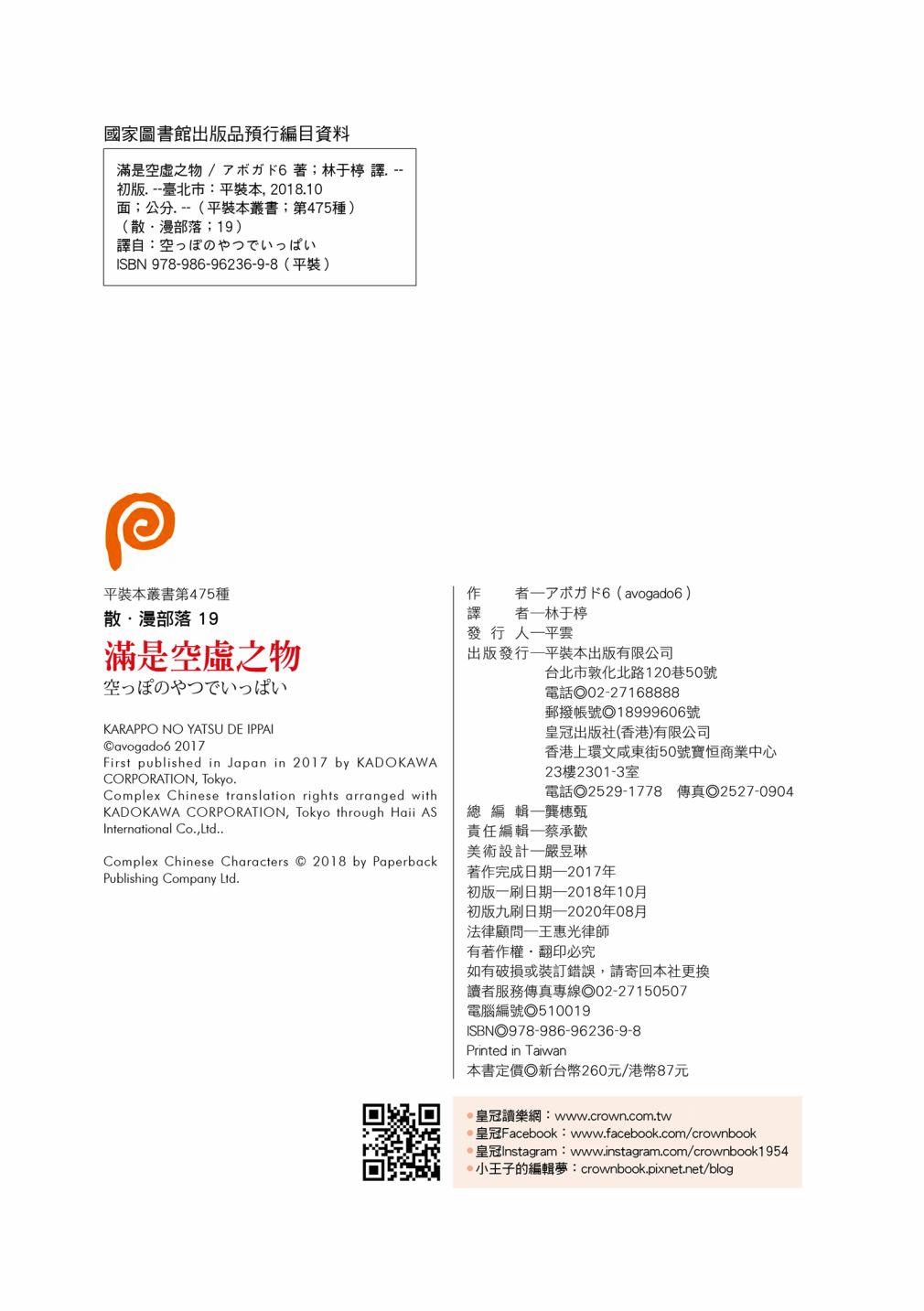 國家圖書館出版品預行編目資料

滿是空虛之物 / アボガド6 著；林于楟 譯. --初版. --臺北市：平裝本, 2018.10
面；公分. --（平裝本叢書；第475種）
（散・漫部落；19）
譯自：空っぽのやつでいっぱい
ISBN 978-986-96236-9-8（平裝）

平裝本叢書第475種
散・漫部落 19
滿是空虛之物
空っぽのやつでいっぱい

KARAPPO NO YATSU DE IPPAI
©avogado6 2017
First published in Japan in 2017 by KADOKAWA CORPORATION, Tokyo.
Complex Chinese translation rights arranged with KADOKAWA CORPORATION, Tokyo through Haii AS International Co.,Ltd..

Complex Chinese Characters © 2018 by Paperback Publishing Company Ltd.

作 者—アボガド6（avogado6）
譯 者—林于楟
發 行 人—平雲
出版發行—平裝本出版有限公司
台北市敦化北路120巷50號
電話◎02-27168888
郵撥帳號◎18999606號
皇冠出版社(香港)有限公司
香港上環文咸東街50號寶恒商業中心
23樓2301-3室
電話◎2529-1778 傳真◎2527-0904
總 編 輯—龔橞甄
責任編輯—蔡承歡
美術設計—嚴昱琳
著作完成日期—2017年
初版一刷日期—2018年10月
初版九刷日期—2020年08月
法律顧問—王惠光律師
有著作權・翻印必究
如有破損或裝訂錯誤，請寄回本社更換
讀者服務傳真專線◎02-27150507
電腦編號◎510019
ISBN◎978-986-96236-9-8
Printed in Taiwan
本書定價◎新台幣260元/港幣87元

• 皇冠讀樂網：www.crown.com.tw
• 皇冠Facebook：www.facebook.com/crownbook
• 皇冠Instagram：www.instagram.com/crownbook1954
• 小王子的編輯夢：crownbook.pixnet.net/blog